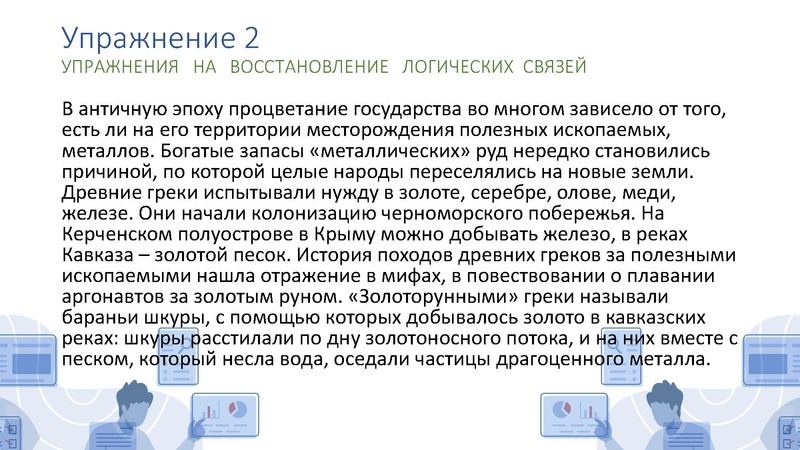 Упражнение 2
УПРАЖНЕНИЯ НА ВОССТАНОВЛЕНИЕ ЛОГИЧЕСКИХ СВЯЗЕЙ

В античную эпоху процветание государства во многом зависело от того, есть ли на его территории месторождения полезных ископаемых, металлов. Богатые запасы «металлических» руд нередко становились причиной, по которой целые народы переселялись на новые земли. Древние греки испытывали нужду в золоте, серебре, олове, меди, железе. Они начали колонизацию черноморского побережья. На Керченском полуострове в Крыму можно добывать железо, в реках Кавказа – золотой песок. История походов древних греков за полезными ископаемыми нашла отражение в мифах, в повествовании о плавании аргонавтов за золотым руном. «Золоторунными» греки называли бараньи шкуры, с помощью которых добывалось золото в кавказских реках: шкуры расстилали по дну золотоносного потока, и на них вместе с песком, который несла вода, оседали частицы драгоценного металла.